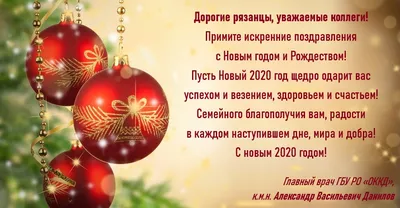 Дорогие рязанцы, уважаемые коллеги!
Примите искренние поздравления
с Новым годом и Рождеством!
Пусть Новый 2020 год щедро одарит вас
успехом и везением, здоровьем и счастьем!
Семейного благополучия вам, радости
в каждом наступившем дне, мира и добра!
С новым 2020 годом!

Главный врач ГБУ РО «ОККД»,
к.м.н. Александр Васильевич Данилов